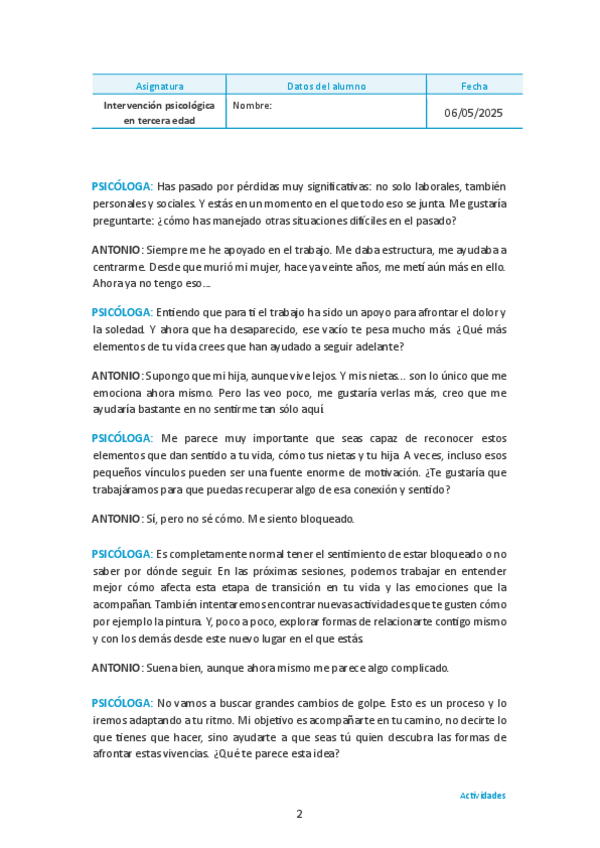 | Asignatura | Datos del alumno | Fecha |
|---|---|---|
| Intervención psicológica en tercera edad | Nombre: | 06/05/2025 |

PSICÓLOGA: Has pasado por pérdidas muy significativas: no solo laborales, también personales y sociales. Y estás en un momento en el que todo eso se junta. Me gustaría preguntarte: ¿cómo has manejado otras situaciones difíciles en el pasado?

ANTONIO: Siempre me he apoyado en el trabajo. Me daba estructura, me ayudaba a centrarme. Desde que murió mi mujer, hace ya veinte años, me metí aún más en ello. Ahora ya no tengo eso…

PSICÓLOGA: Entiendo que para ti el trabajo ha sido un apoyo para afrontar el dolor y la soledad. Y ahora que ha desaparecido, ese vacío te pesa mucho más. ¿Qué más elementos de tu vida crees que han ayudado a seguir adelante?

ANTONIO: Supongo que mi hija, aunque vive lejos. Y mis nietas… son lo único que me emociona ahora mismo. Pero las veo poco, me gustaría verlas más, creo que me ayudaría bastante en no sentirme tan sólo aquí.

PSICÓLOGA: Me parece muy importante que seas capaz de reconocer estos elementos que dan sentido a tu vida, cómo tus nietas y tu hija. A veces, incluso esos pequeños vínculos pueden ser una fuente enorme de motivación. ¿Te gustaría que trabajáramos para que puedas recuperar algo de esa conexión y sentido?

ANTONIO: Sí, pero no sé cómo. Me siento bloqueado.

PSICÓLOGA: Es completamente normal tener el sentimiento de estar bloqueado o no saber por dónde seguir. En las próximas sesiones, podemos trabajar en entender mejor cómo afecta esta etapa de transición en tu vida y las emociones que la acompañan. También intentaremos encontrar nuevas actividades que te gusten cómo por ejemplo la pintura. Y, poco a poco, explorar formas de relacionarte contigo mismo y con los demás desde este nuevo lugar en el que estás.

ANTONIO: Suena bien, aunque ahora mismo me parece algo complicado.

PSICÓLOGA: No vamos a buscar grandes cambios de golpe. Esto es un proceso y lo iremos adaptando a tu ritmo. Mi objetivo es acompañarte en tu camino, no decirte lo que tienes que hacer, sino ayudarte a que seas tú quien descubra las formas de afrontar estas vivencias. ¿Qué te parece esta idea?

Actividades

2